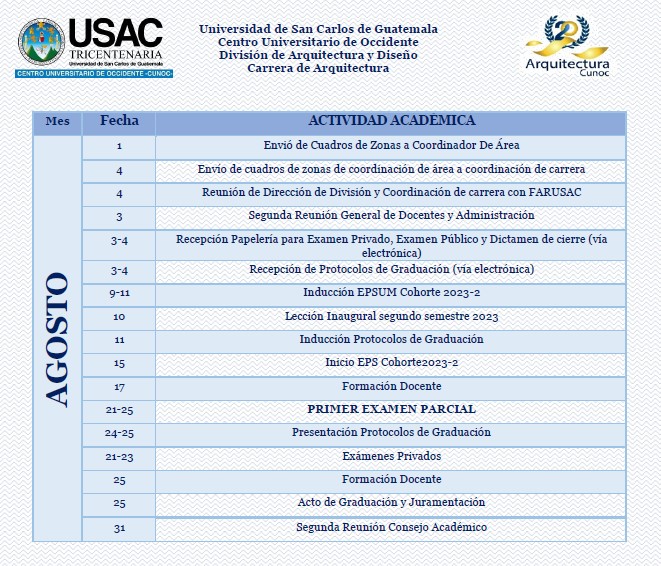 USAC
TRICENTENARIA
Universidad de San Carlos de Guatemala
CENTRO UNIVERSITARIO DE OCCIDENTE -CUNOC-

Universidad de San Carlos de Guatemala
Centro Universitario de Occidente
División de Arquitectura y Diseño
Carrera de Arquitectura

Arquitectura
Cunoc

| Mes | Fecha | ACTIVIDAD ACADEMICA |
|---|---|---|
| AGOSTO | 1 | Envió de Cuadros de Zonas a Coordinador De Área |
| | 4 | Envío de cuadros de zonas de coordinación de área a coordinación de carrera |
| | 4 | Reunión de Dirección de División y Coordinación de carrera con FARUSAC |
| | 3 | Segunda Reunión General de Docentes y Administración |
| | 3-4 | Recepción Papelería para Examen Privado, Examen Público y Dictamen de cierre (vía electrónica) |
| | 3-4 | Recepción de Protocolos de Graduación (vía electrónica) |
| | 9-11 | Inducción EPSUM Cohorte 2023-2 |
| | 10 | Lección Inaugural segundo semestre 2023 |
| | 11 | Inducción Protocolos de Graduación |
| | 15 | Inicio EPS Cohorte2023-2 |
| | 17 | Formación Docente |
| | 21-25 | PRIMER EXAMEN PARCIAL |
| | 24-25 | Presentación Protocolos de Graduación |
| | 21-23 | Exámenes Privados |
| | 25 | Formación Docente |
| | 25 | Acto de Graduación y Juramentación |
| | 31 | Segunda Reunión Consejo Académico |